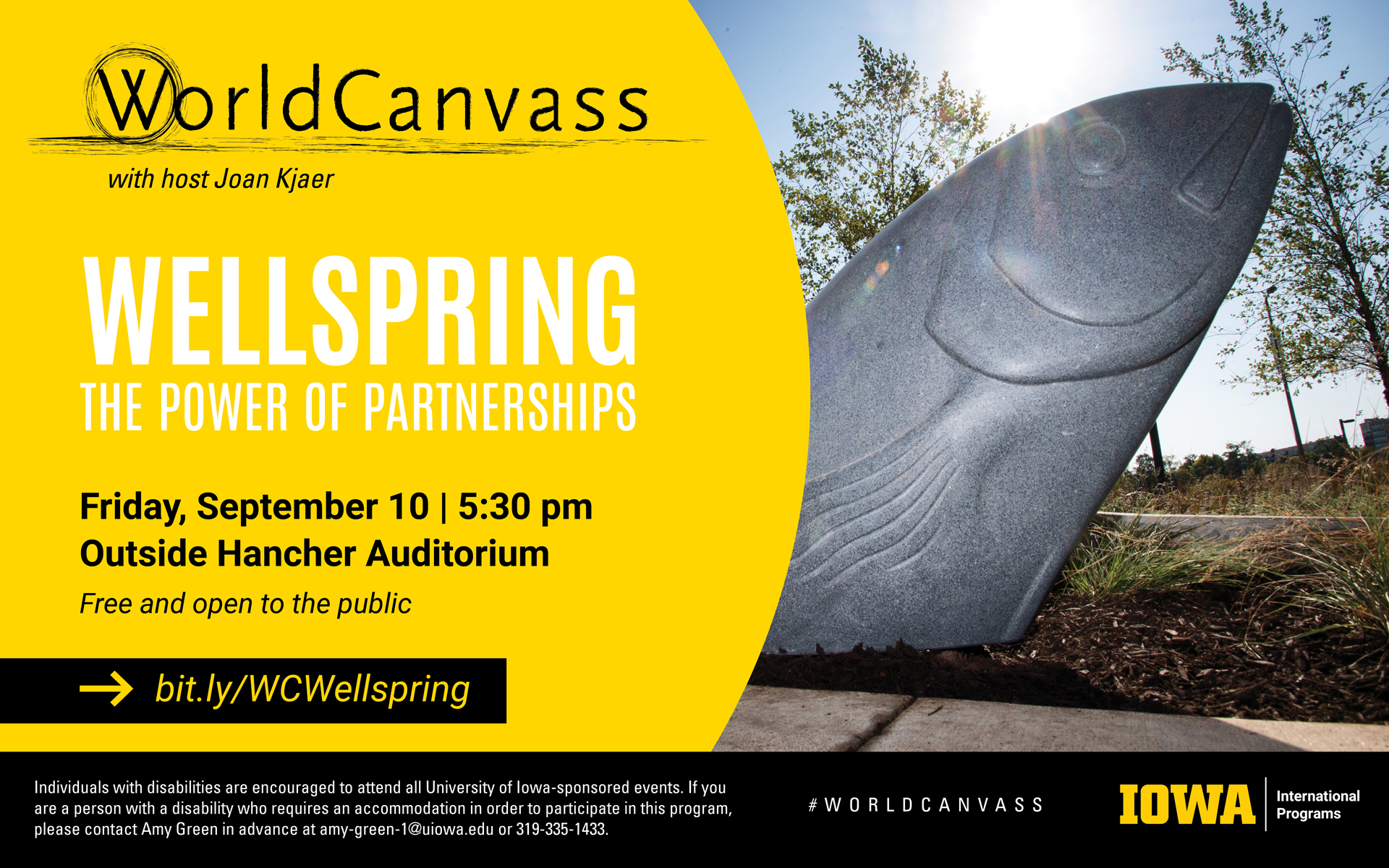 WorldCanvass

with host Joan Kjaer

WELLSPRING
THE POWER OF PARTNERSHIPS

Friday, September 10 | 5:30 pm
Outside Hancher Auditorium

Free and open to the public

bit.ly/WCWellspring

Individuals with disabilities are encouraged to attend all University of Iowa-sponsored events. If you are a person with a disability who requires an accommodation in order to participate in this program, please contact Amy Green in advance at amy-green-1@uiowa.edu or 319-335-1433.

#WORLDCANVASS

IOWA International Programs